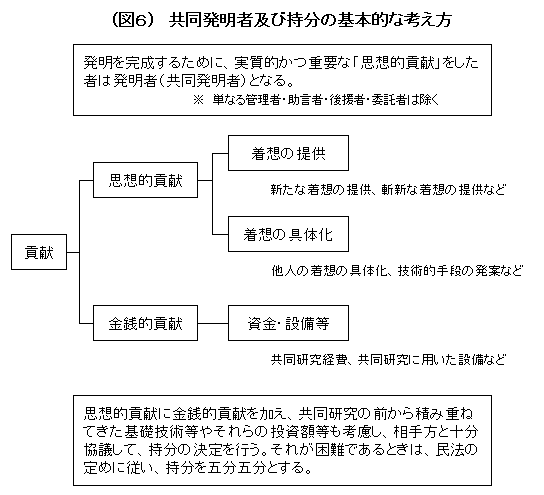 （図6） 共同発明者及び持分の基本的な考え方

発明を完成するために、実質的かつ重要な「思想的貢献」をした者は発明者（共同発明者）となる。
※ 単なる管理者・助言者・後援者・委託者は除く

貢献

思想的貢献

着想の提供

新たな着想の提供、斬新な着想の提供など

着想の具体化

他人の着想の具体化、技術的手段の発案など

金銭的貢献

資金・設備等

共同研究経費、共同研究に用いた設備など

思想的貢献に金銭的貢献を加え、共同研究の前から積み重ねてきた基礎技術等やそれらの投資額等も考慮し、相手方と十分協議して、持分の決定を行う。それが困難であるときは、民法の定めに従い、持分を五分五分とする。